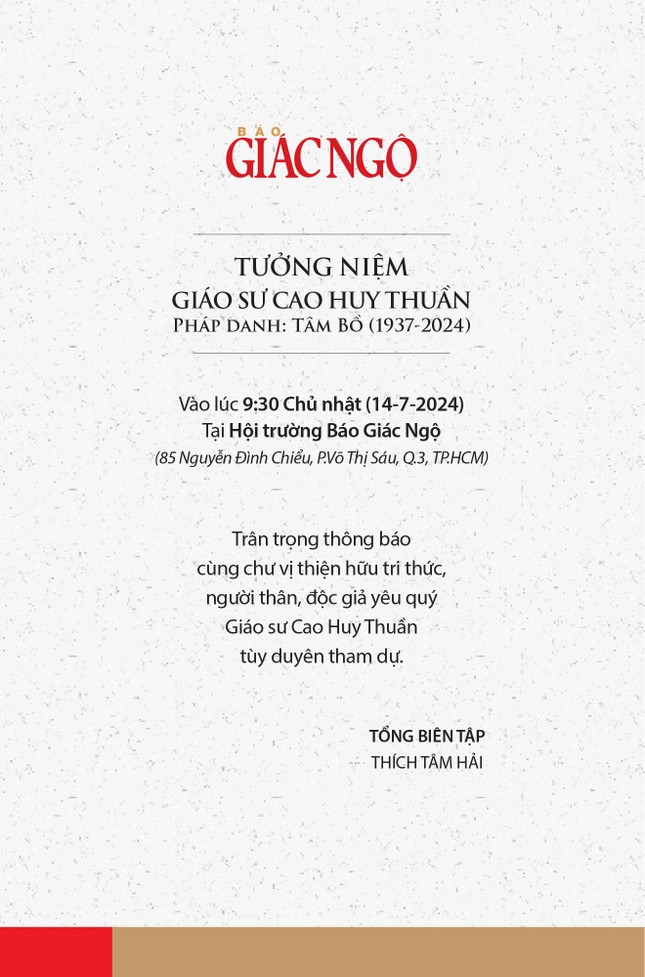 BÁO
GIÁC NGỘ

TƯỞNG NIỆM
GIÁO SƯ CAO HUY THUẦN
PHÁP DANH: TÂM BỔ (1937-2024)

Vào lúc 9:30 Chủ nhật (14-7-2024)
Tại Hội trường Báo Giác Ngộ
(85 Nguyễn Đình Chiểu, P.Võ Thị Sáu, Q.3, TP.HCM)

Trân trọng thông báo
cùng chư vị thiện hữu tri thức,
người thân, độc giả yêu quý
Giáo sư Cao Huy Thuần
tùy duyên tham dự.

TỔNG BIÊN TẬP
THÍCH TÂM HẢI